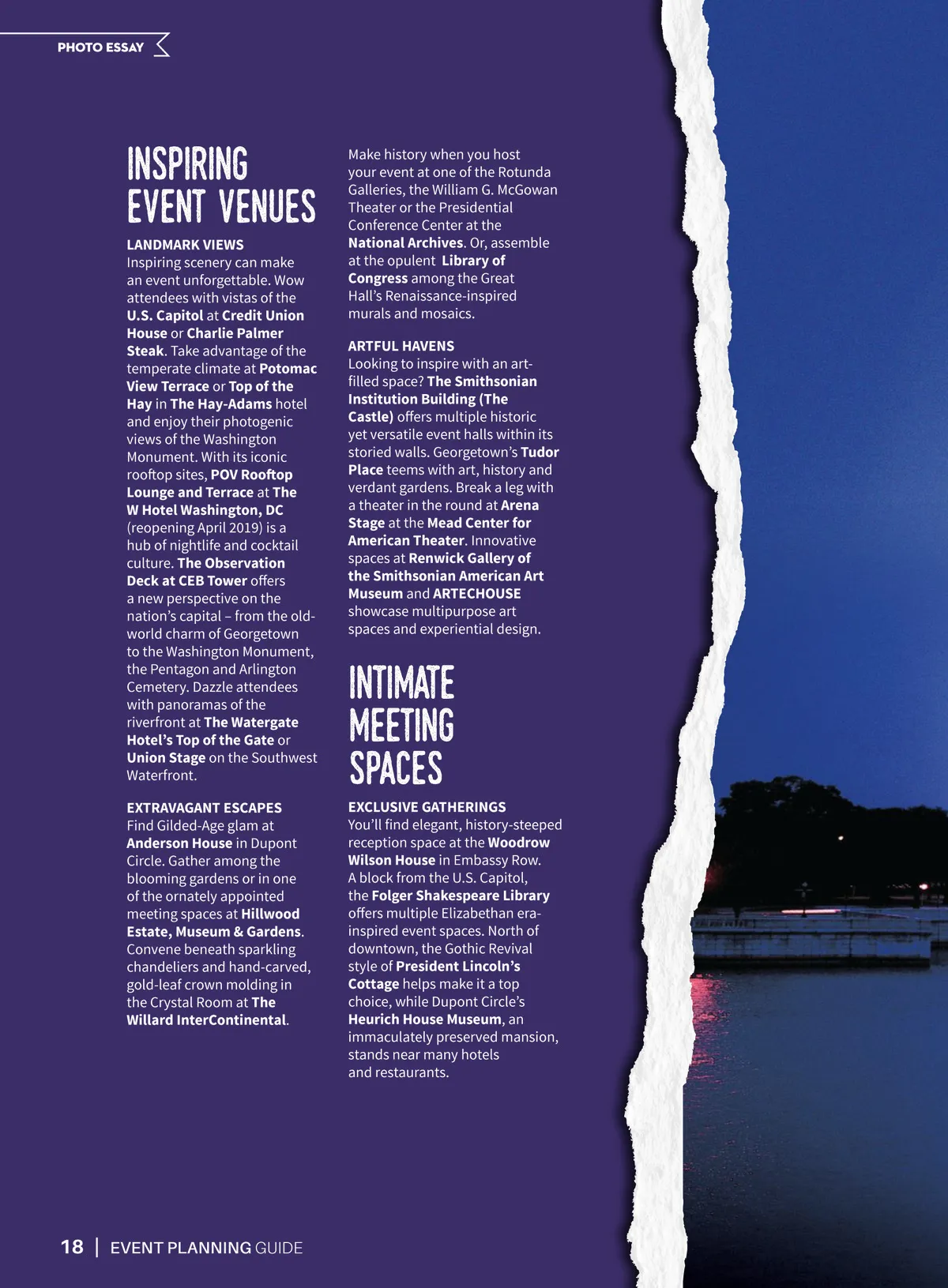 PHOTO ESSAY

INSPIRING EVENT VENUES

LANDMARK VIEWS
Inspiring scenery can make an event unforgettable. Wow attendees with vistas of the U.S. Capitol at Credit Union House or Charlie Palmer Steak. Take advantage of the temperate climate at Potomac View Terrace or Top of the Hay in The Hay-Adams hotel and enjoy their photogenic views of the Washington Monument. With its iconic rooftop sites, POV Rooftop Lounge and Terrace at The W Hotel Washington, DC (reopening April 2019) is a hub of nightlife and cocktail culture. The Observation Deck at CEB Tower offers a new perspective on the nation's capital – from the old-world charm of Georgetown to the Washington Monument, the Pentagon and Arlington Cemetery. Dazzle attendees with panoramas of the riverfront at The Watergate Hotel's Top of the Gate or Union Stage on the Southwest Waterfront.

EXTRAVAGANT ESCAPES
Find Gilded-Age glam at Anderson House in Dupont Circle. Gather among the blooming gardens or in one of the ornately appointed meeting spaces at Hillwood Estate, Museum & Gardens. Convene beneath sparkling chandeliers and hand-carved, gold-leaf crown molding in the Crystal Room at The Willard InterContinental.

Make history when you host your event at one of the Rotunda Galleries, the William G. McGowan Theater or the Presidential Conference Center at the National Archives. Or, assemble at the opulent Library of Congress among the Great Hall's Renaissance-inspired murals and mosaics.

ARTFUL HAVENS
Looking to inspire with an art-filled space? The Smithsonian Institution Building (The Castle) offers multiple historic yet versatile event halls within its storied walls. Georgetown's Tudor Place teems with art, history and verdant gardens. Break a leg with a theater in the round at Arena Stage at the Mead Center for American Theater. Innovative spaces at Renwick Gallery of the Smithsonian American Art Museum and ARTECHOUSE showcase multipurpose art spaces and experiential design.

INTIMATE MEETING SPACES

EXCLUSIVE GATHERINGS
You'll find elegant, history-steeped reception space at the Woodrow Wilson House in Embassy Row. A block from the U.S. Capitol, the Folger Shakespeare Library offers multiple Elizabethan era-inspired event spaces. North of downtown, the Gothic Revival style of President Lincoln's Cottage helps make it a top choice, while Dupont Circle's Heurich House Museum, an immaculately preserved mansion, stands near many hotels and restaurants.

18 | EVENT PLANNING GUIDE